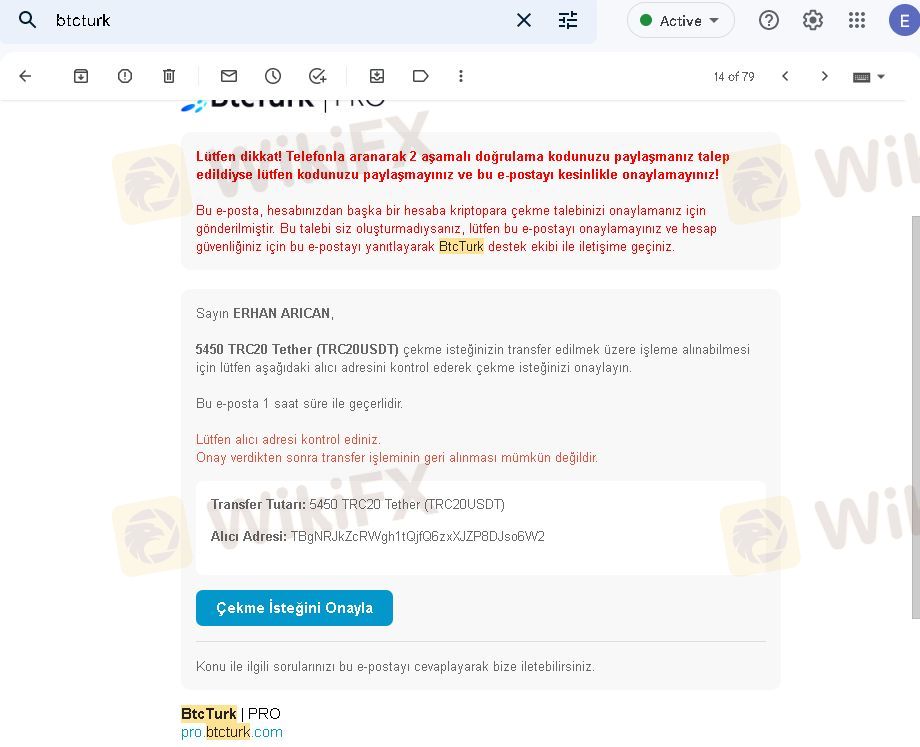 btcturk

Active

E

14 of 79

BtcTurk | PRO

Lütfen dikkat! Telefonla aranarak 2 aşamalı doğrulama kodunuzu paylaşmanız talep edildiyse lütfen kodunuzu paylaşmayınız ve bu e-postayı kesinlikle onaylamayınız!

Bu e-posta, hesabınızdan başka bir hesaba kriptopara çekme talebinizi onaylamanız için gönderilmiştir. Bu talebi siz oluşturmadıysanız, lütfen bu e-postayı onaylamayınız ve hesap güvenliğiniz için bu e-postayı yanıtlayarak BtcTurk destek ekibi ile iletişime geçiniz.

Sayın ERHAN ARICAN,

5450 TRC20 Tether (TRC20USDT) çekme isteğinizin transfer edilmek üzere işleme alınabilmesi için lütfen aşağıdaki alıcı adresini kontrol ederek çekme isteğinizi onaylayın.

Bu e-posta 1 saat süre ile geçerlidir.

Lütfen alıcı adresi kontrol ediniz.
Onay verdikten sonra transfer işleminin geri alınması mümkün değildir.

Transfer Tutarı: 5450 TRC20 Tether (TRC20USDT)

Alıcı Adresi: TBgNRJkZcRWgh1tQjfQ6zxXJZP8DJso6W2

Çekme İsteğini Onayla

Konu ile ilgili sorularınızı bu e-postayı cevaplayarak bize iletebilirsiniz.

BtcTurk | PRO
pro.btcturk.com

WikiFX